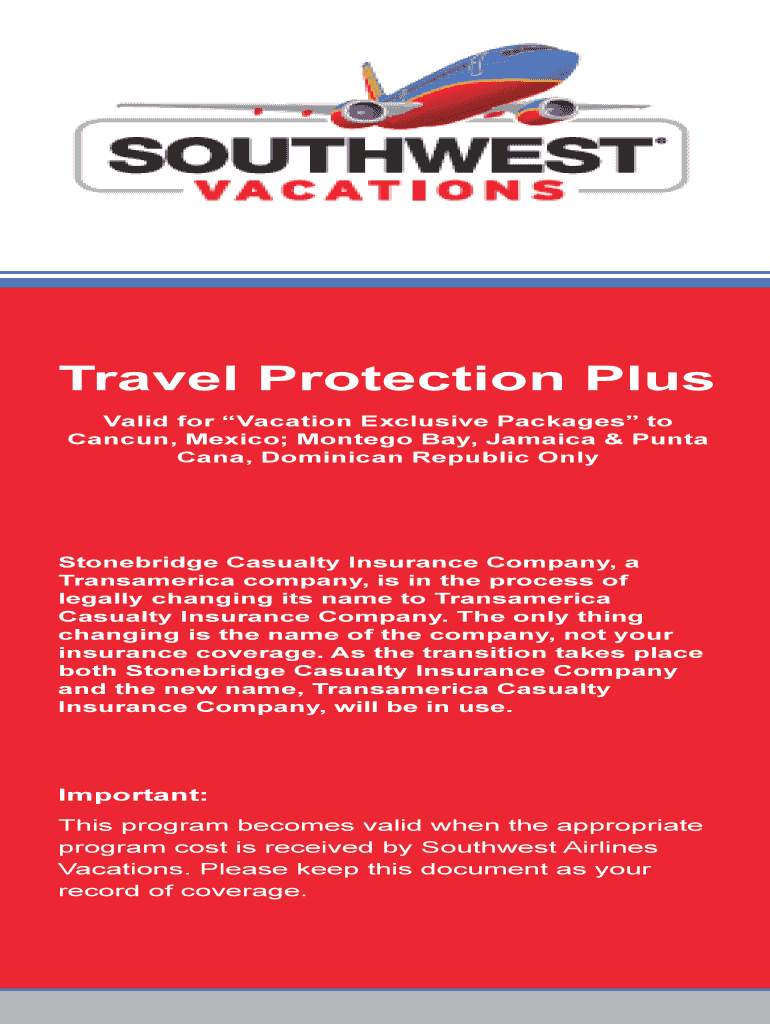 SOUTHWEST®
VACATIONS

Travel Protection Plus

Valid for "Vacation Exclusive Packages" to Cancun, Mexico; Montego Bay, Jamaica & Punta Cana, Dominican Republic Only

Stonebridge Casualty Insurance Company, a Transamerica company, is in the process of legally changing its name to Transamerica Casualty Insurance Company. The only thing changing is the name of the company, not your insurance coverage. As the transition takes place both Stonebridge Casualty Insurance Company and the new name, Transamerica Casualty Insurance Company, will be in use.

Important:

This program becomes valid when the appropriate program cost is received by Southwest Airlines Vacations. Please keep this document as your record of coverage.